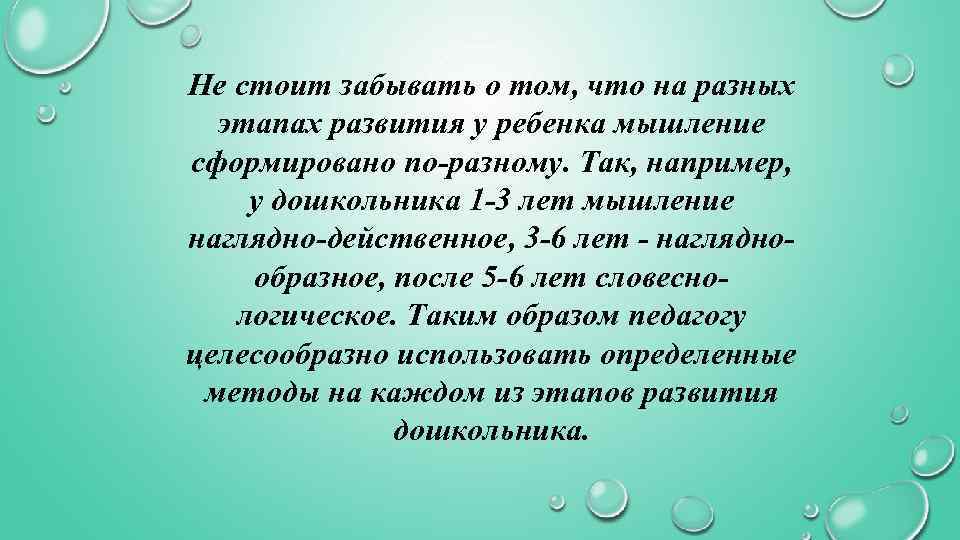 Не стоит забывать о том, что на разных этапах развития у ребенка мышление сформировано по-разному. Так, например, у дошкольника 1-3 лет мышление наглядно-действенное, 3-6 лет - наглядно-образное, после 5-6 лет словесно-логическое. Таким образом педагогу целесообразно использовать определенные методы на каждом из этапов развития дошкольника.